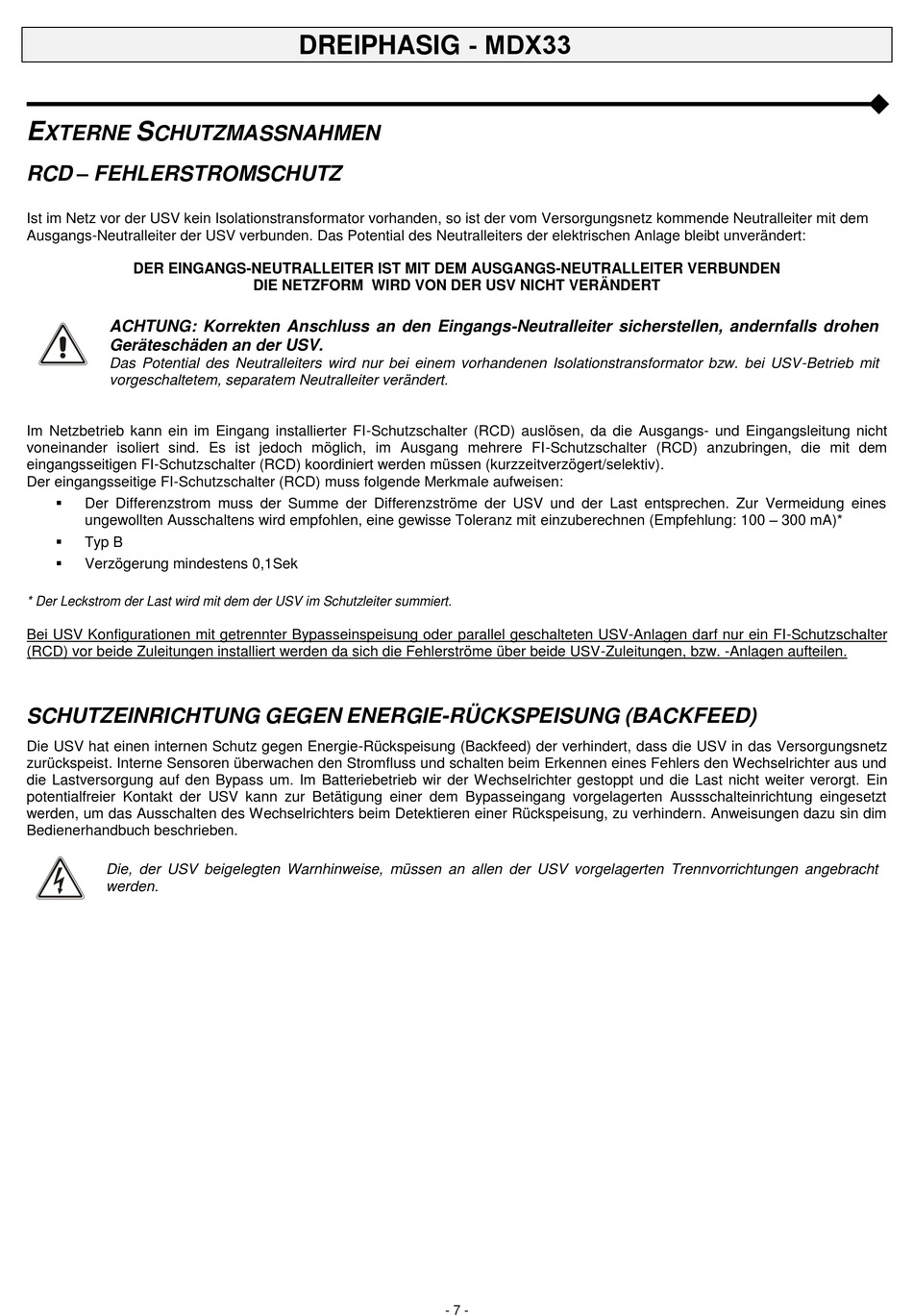 DREIPHASIG - MDX33

EXTERNE SCHUTZMASSNAHMEN

RCD – FEHLERSTROMSCHUTZ

Ist im Netz vor der USV kein Isolationstransformator vorhanden, so ist der vom Versorgungsnetz kommende Neutralleiter mit dem Ausgangs-Neutralleiter der USV verbunden. Das Potential des Neutralleiters der elektrischen Anlage bleibt unverändert:

DER EINGANGS-NEUTRALLEITER IST MIT DEM AUSGANGS-NEUTRALLEITER VERBUNDEN
DIE NETZFORM WIRD VON DER USV NICHT VERÄNDERT

ACHTUNG: Korrekten Anschluss an den Eingangs-Neutralleiter sicherstellen, andernfalls drohen Geräteschäden an der USV.
Das Potential des Neutralleiters wird nur bei einem vorhandenen Isolationstransformator bzw. bei USV-Betrieb mit vorgeschaltetem, separatem Neutralleiter verändert.

Im Netzbetrieb kann ein im Eingang installierter FI-Schutzschalter (RCD) auslösen, da die Ausgangs- und Eingangsleitung nicht voneinander isoliert sind. Es ist jedoch möglich, im Ausgang mehrere FI-Schutzschalter (RCD) anzubringen, die mit dem eingangsseitigen FI-Schutzschalter (RCD) koordiniert werden müssen (kurzzeitverzögert/selektiv).
Der eingangsseitige FI-Schutzschalter (RCD) muss folgende Merkmale aufweisen:
▪ Der Differenzstrom muss der Summe der Differenzströme der USV und der Last entsprechen. Zur Vermeidung eines ungewollten Ausschaltens wird empfohlen, eine gewisse Toleranz mit einzuberechnen (Empfehlung: 100 – 300 mA)*
▪ Typ B
▪ Verzögerung mindestens 0,1Sek

* Der Leckstrom der Last wird mit dem der USV im Schutzleiter summiert.

Bei USV Konfigurationen mit getrennter Bypasseinspeisung oder parallel geschalteten USV-Anlagen darf nur ein FI-Schutzschalter (RCD) vor beide Zuleitungen installiert werden da sich die Fehlerströme über beide USV-Zuleitungen, bzw. -Anlagen aufteilen.

SCHUTZEINRICHTUNG GEGEN ENERGIE-RÜCKSPEISUNG (BACKFEED)

Die USV hat einen internen Schutz gegen Energie-Rückspeisung (Backfeed) der verhindert, dass die USV in das Versorgungsnetz zurückspeist. Interne Sensoren überwachen den Stromfluss und schalten beim Erkennen eines Fehlers den Wechselrichter aus und die Lastversorgung auf den Bypass um. Im Batteriebetrieb wir der Wechselrichter gestoppt und die Last nicht weiter verorgt. Ein potentialfreier Kontakt der USV kann zur Betätigung einer dem Bypasseingang vorgelagerten Aussschalteinrichtung eingesetzt werden, um das Ausschalten des Wechselrichters beim Detektieren einer Rückspeisung, zu verhindern. Anweisungen dazu sin dim Bedienerhandbuch beschrieben.

Die, der USV beigelegten Warnhinweise, müssen an allen der USV vorgelagerten Trennvorrichtungen angebracht werden.

- 7 -